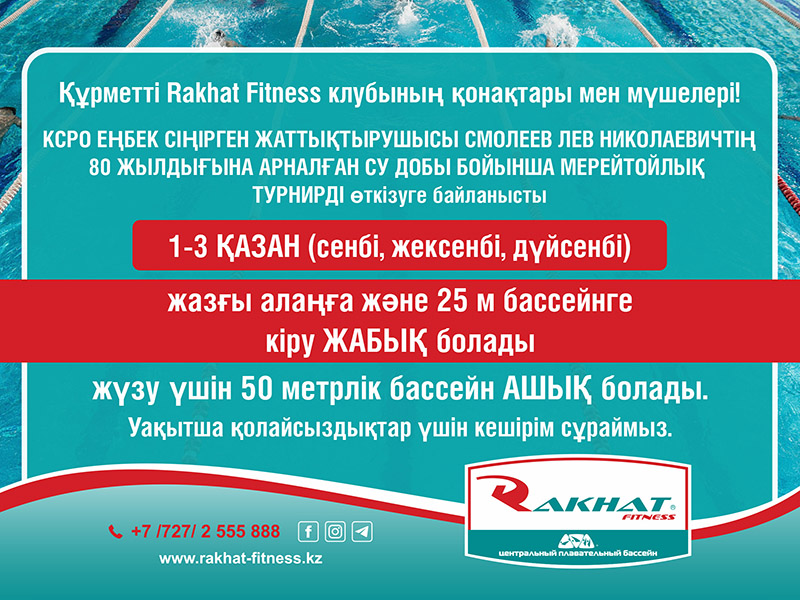 Құрметті Rakhat Fitness клубының қонақтары мен мүшелері!

КСРО ЕҢБЕК СІҢІРГЕН ЖАТТЫҚТЫРУШЫСЫ СМОЛЕЕВ ЛЕВ НИКОЛАЕВИЧТІҢ 80 ЖЫЛДЫҒЫНА АРНАЛҒАН СУ ДОБЫ БОЙЫНША МЕРЕЙТОЙЛЫҚ ТУРНИРДІ өткізуге байланысты

1-3 ҚАЗАН (сенбі, жексенбі, дүйсенбі)

жазғы алаңға және 25 м бассейнге кіру ЖАБЫҚ болады

жүзу үшін 50 метрлік бассейн АШЫҚ болады.

Уақытша қолайсыздықтар үшін кешірім сұраймыз.

+7 /727/ 2 555 888

www.rakhat-fitness.kz

RAKHAT FITNESS

центральный плавательный бассейн